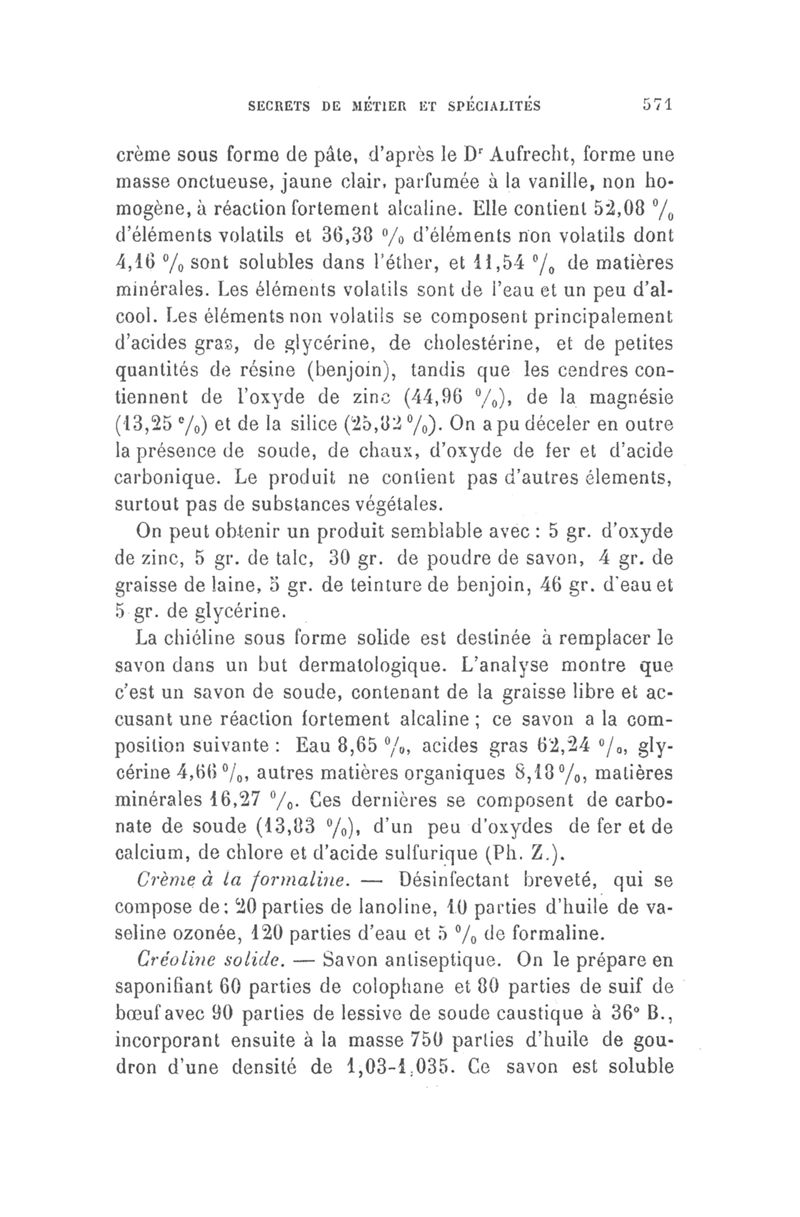 SECRETS DE MÉTIER ET SPÉCIALITÉS 571

crème sous forme de pâte, d'après le Dr Aufrecht, forme une masse onctueuse, jaune clair, parfumée à la vanille, non homogène, à réaction fortement alcaline. Elle contient 52,08 % d'éléments volatils et 36,38 % d'éléments non volatils dont 4,16 % sont solubles dans l'éther, et 11,54 % de matières minérales. Les éléments volatils sont de l'eau et un peu d'alcool. Les éléments non volatils se composent principalement d'acides gras, de glycérine, de cholestérine, et de petites quantités de résine (benjoin), tandis que les cendres contiennent de l'oxyde de zinc (44,96 %), de la magnésie (13,25 %) et de la silice (25,82 %). On a pu déceler en outre la présence de soude, de chaux, d'oxyde de fer et d'acide carbonique. Le produit ne contient pas d'autres élements, surtout pas de substances végétales.

On peut obtenir un produit semblable avec : 5 gr. d'oxyde de zinc, 5 gr. de talc, 30 gr. de poudre de savon, 4 gr. de graisse de laine, 5 gr. de teinture de benjoin, 46 gr. d'eau et 5 gr. de glycérine.

La chiéline sous forme solide est destinée à remplacer le savon dans un but dermatologique. L'analyse montre que c'est un savon de soude, contenant de la graisse libre et accusant une réaction fortement alcaline ; ce savon a la composition suivante : Eau 8,65 %, acides gras 62,24 %, glycérine 4,66 %, autres matières organiques 8,18 %, matières minérales 16,27 %. Ces dernières se composent de carbonate de soude (13,83 %), d'un peu d'oxydes de fer et de calcium, de chlore et d'acide sulfurique (Ph. Z.).

Crème à la formaline. — Désinfectant breveté, qui se compose de : 20 parties de lanoline, 10 parties d'huile de vaseline ozonée, 120 parties d'eau et 5 % de formaline.

Créoline solide. — Savon antiseptique. On le prépare en saponifiant 60 parties de colophane et 80 parties de suif de bœuf avec 90 parties de lessive de soude caustique à 36° B., incorporant ensuite à la masse 750 parties d'huile de goudron d'une densité de 1,03-1,035. Ce savon est soluble